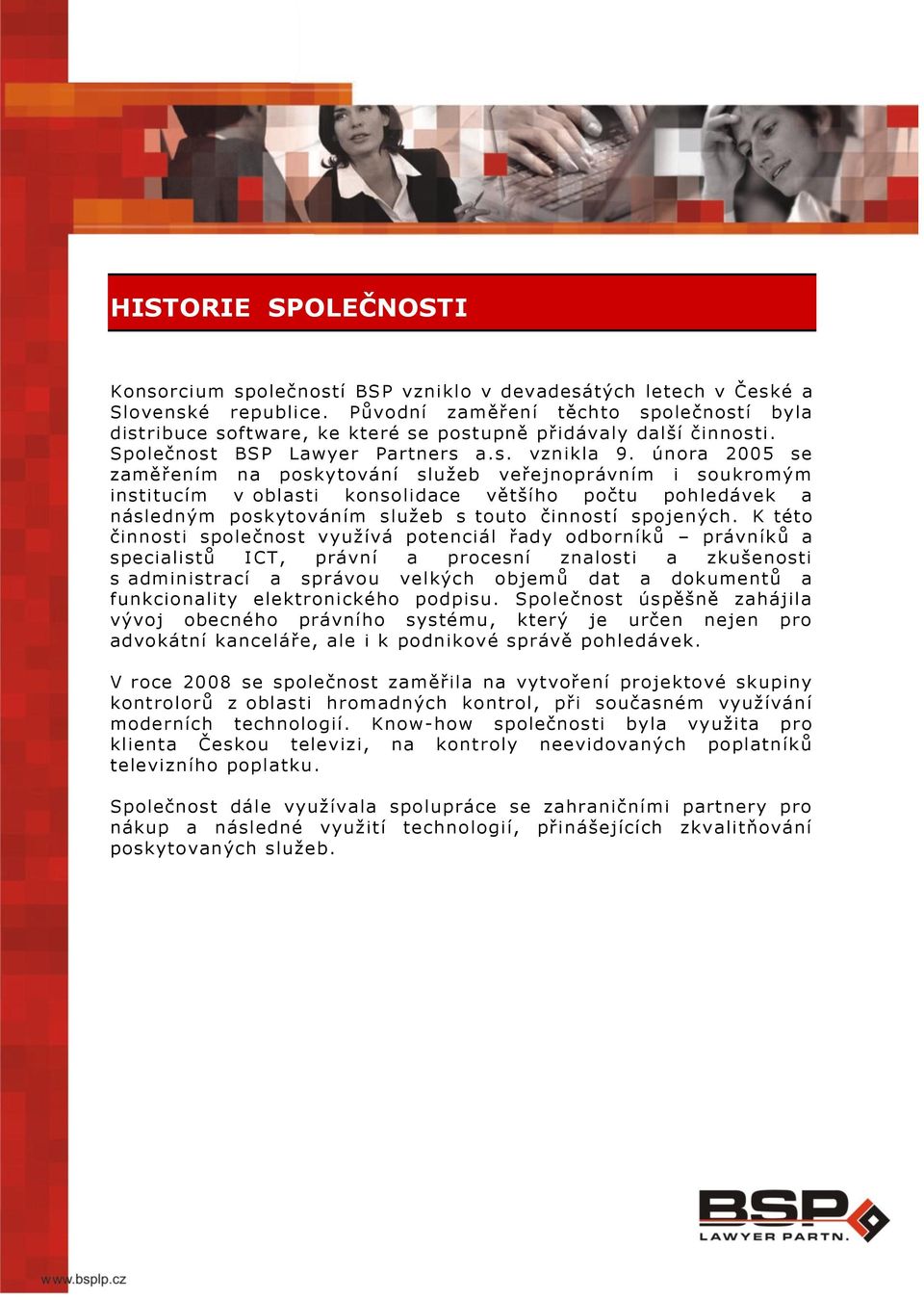 HISTORIE SPOLEČNOSTI

Konsorcium společností BSP vzniklo v devadesátých letech v České a Slovenské republice. Původní zaměření těchto společností byla distribuce software, ke které se postupně přidávaly další činnosti. Společnost BSP Lawyer Partners a.s. vznikla 9. února 2005 se zaměřením na poskytování služeb veřejnoprávním i soukromým institucím v oblasti konsolidace většího počtu pohledávek a následným poskytováním služeb s touto činností spojených. K této činnosti společnost využívá potenciál řady odborníků – právníků a specialistů ICT, právní a procesní znalosti a zkušenosti s administrací a správou velkých objemů dat a dokumentů a funkcionality elektronického podpisu. Společnost úspěšně zahájila vývoj obecného právního systému, který je určen nejen pro advokátní kanceláře, ale i k podnikové správě pohledávek.

V roce 2008 se společnost zaměřila na vytvoření projektové skupiny kontrolorů z oblasti hromadných kontrol, při současném využívání moderních technologií. Know-how společnosti byla využita pro klienta Českou televizi, na kontroly neevidovaných poplatníků televizního poplatku.

Společnost dále využívala spolupráce se zahraničními partnery pro nákup a následné využití technologií, přinášejících zkvalitňování poskytovaných služeb.

BSP
LAWYER PARTN.

www.bsplp.cz